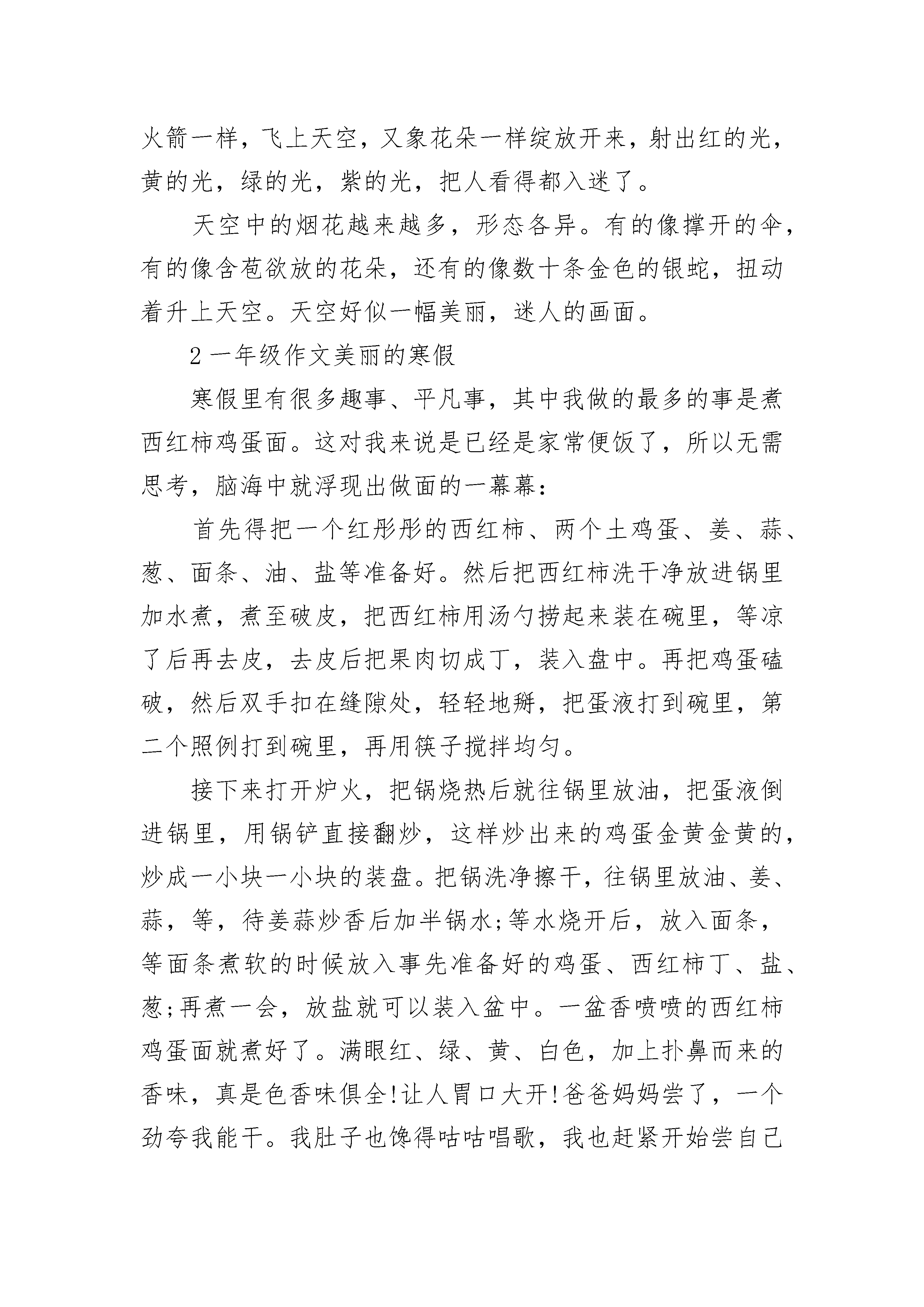 火箭一样，飞上天空，又象花朵一样绽放开来，射出红的光，黄的光，绿的光，紫的光，把人看得都入迷了。

天空中的烟花越来越多，形态各异。有的像撑开的伞，有的像含苞欲放的花朵，还有的像数十条金色的银蛇，扭动着升上天空。天空好似一幅美丽，迷人的画面。

2 一年级作文美丽的寒假

寒假里有很多趣事、平凡事，其中我做的最多的事是煮西红柿鸡蛋面。这对我来说是已经是家常便饭了，所以无需思考，脑海中就浮现出做面的一幕幕：

首先得把一个红彤彤的西红柿、两个土鸡蛋、姜、蒜、葱、面条、油、盐等准备好。然后把西红柿洗干净放进锅里加水煮，煮至破皮，把西红柿用汤勺捞起来装在碗里，等凉了后再去皮，去皮后把果肉切成丁，装入盘中。再把鸡蛋磕破，然后双手扣在缝隙处，轻轻地掰，把蛋液打到碗里，第二个照例打到碗里，再用筷子搅拌均匀。

接下来打开炉火，把锅烧热后就往锅里放油，把蛋液倒进锅里，用锅铲直接翻炒，这样炒出来的鸡蛋金黄金黄的，炒成一小块一小块的装盘。把锅洗净擦干，往锅里放油、姜、蒜，等，待姜蒜炒香后加半锅水;等水烧开后，放入面条，等面条煮软的时候放入事先准备好的鸡蛋、西红柿丁、盐、葱;再煮一会，放盐就可以装入盆中。一盆香喷喷的西红柿鸡蛋面就煮好了。满眼红、绿、黄、白色，加上扑鼻而来的香味，真是色香味俱全!让人胃口大开!爸爸妈妈尝了，一个劲夸我能干。我肚子也馋得咕咕唱歌，我也赶紧开始尝自己